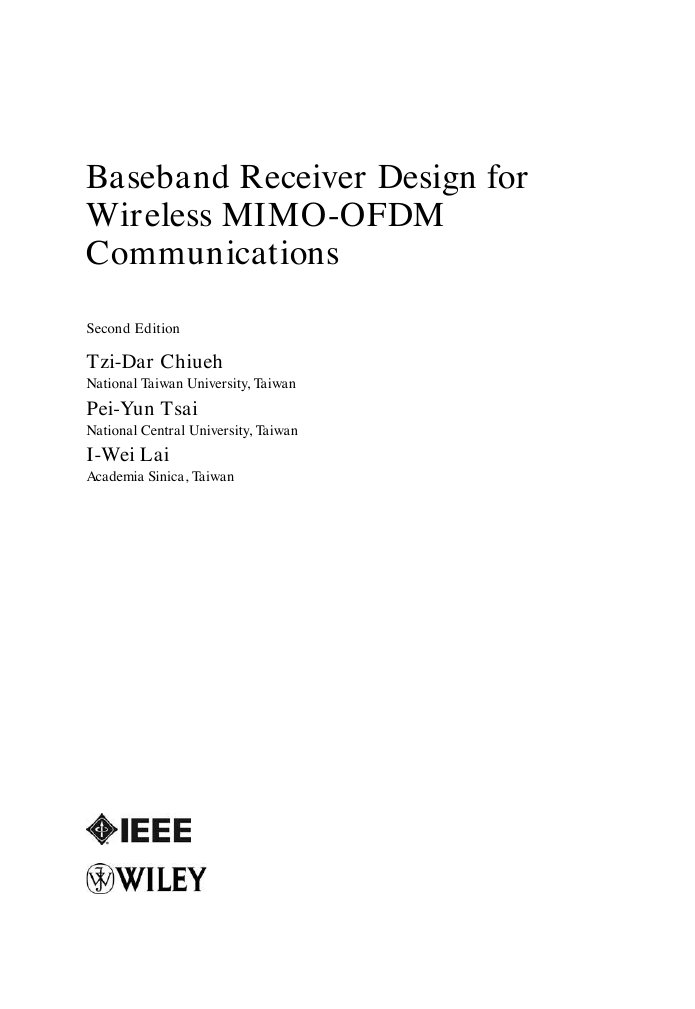 Baseband Receiver Design for Wireless MIMO-OFDM Communications

Second Edition

Tzi-Dar Chiueh
National Taiwan University, Taiwan

Pei-Yun Tsai
National Central University, Taiwan

I-Wei Lai
Academia Sinica, Taiwan

IEEE

WILEY